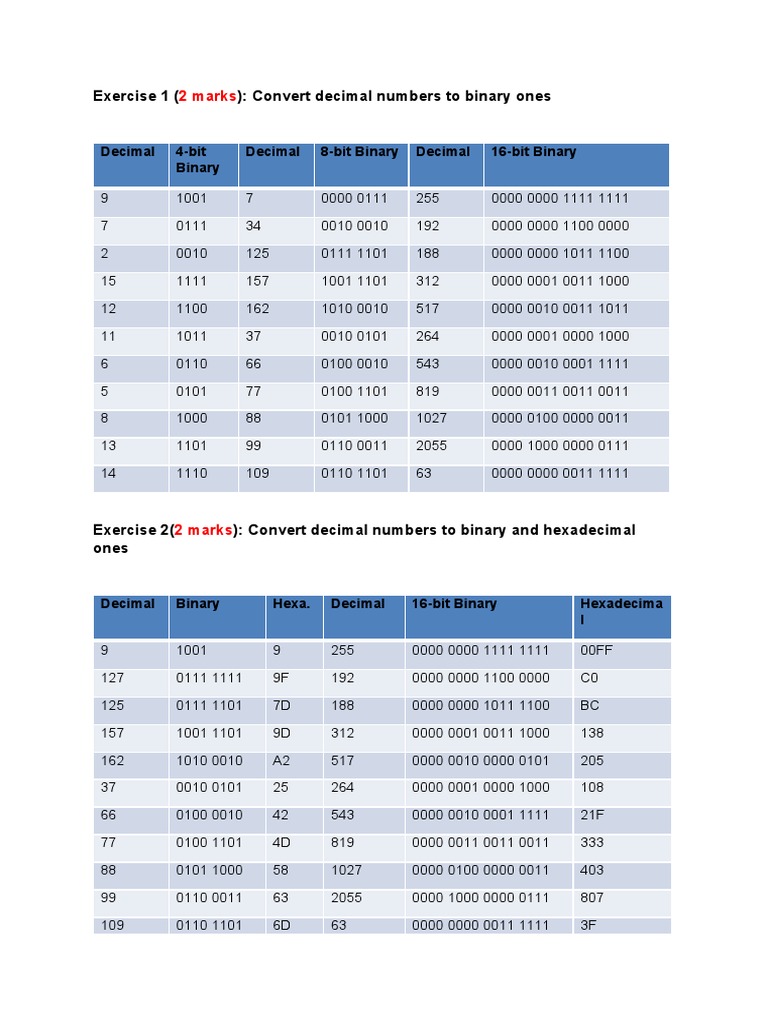 Exercise 1 (2 marks): Convert decimal numbers to binary ones

| Decimal | 4-bit Binary | Decimal | 8-bit Binary | Decimal | 16-bit Binary |
|---|---|---|---|---|---|
| 9 | 1001 | 7 | 0000 0111 | 255 | 0000 0000 1111 1111 |
| 7 | 0111 | 34 | 0010 0010 | 192 | 0000 0000 1100 0000 |
| 2 | 0010 | 125 | 0111 1101 | 188 | 0000 0000 1011 1100 |
| 15 | 1111 | 157 | 1001 1101 | 312 | 0000 0001 0011 1000 |
| 12 | 1100 | 162 | 1010 0010 | 517 | 0000 0010 0011 1011 |
| 11 | 1011 | 37 | 0010 0101 | 264 | 0000 0001 0000 1000 |
| 6 | 0110 | 66 | 0100 0010 | 543 | 0000 0010 0001 1111 |
| 5 | 0101 | 77 | 0100 1101 | 819 | 0000 0011 0011 0011 |
| 8 | 1000 | 88 | 0101 1000 | 1027 | 0000 0100 0000 0011 |
| 13 | 1101 | 99 | 0110 0011 | 2055 | 0000 1000 0000 0111 |
| 14 | 1110 | 109 | 0110 1101 | 63 | 0000 0000 0011 1111 |

Exercise 2(2 marks): Convert decimal numbers to binary and hexadecimal ones

| Decimal | Binary | Hexa. | Decimal | 16-bit Binary | Hexadecimal |
|---|---|---|---|---|---|
| 9 | 1001 | 9 | 255 | 0000 0000 1111 1111 | 00FF |
| 127 | 0111 1111 | 9F | 192 | 0000 0000 1100 0000 | C0 |
| 125 | 0111 1101 | 7D | 188 | 0000 0000 1011 1100 | BC |
| 157 | 1001 1101 | 9D | 312 | 0000 0001 0011 1000 | 138 |
| 162 | 1010 0010 | A2 | 517 | 0000 0010 0000 0101 | 205 |
| 37 | 0010 0101 | 25 | 264 | 0000 0001 0000 1000 | 108 |
| 66 | 0100 0010 | 42 | 543 | 0000 0010 0001 1111 | 21F |
| 77 | 0100 1101 | 4D | 819 | 0000 0011 0011 0011 | 333 |
| 88 | 0101 1000 | 58 | 1027 | 0000 0100 0000 0011 | 403 |
| 99 | 0110 0011 | 63 | 2055 | 0000 1000 0000 0111 | 807 |
| 109 | 0110 1101 | 6D | 63 | 0000 0000 0011 1111 | 3F |